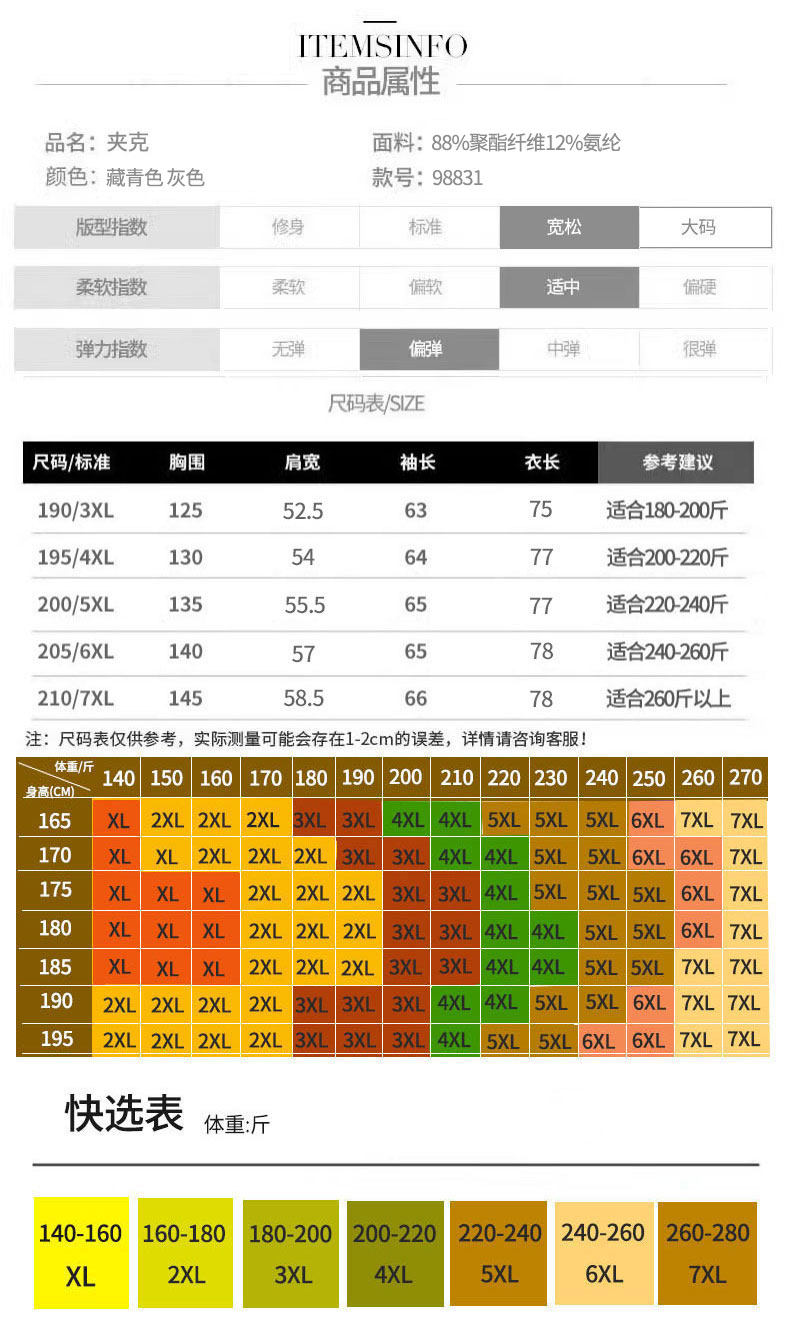 ITEMSINFO
商品属性

品名：夹克
颜色：藏青色 灰色
面料：88%聚酯纤维12%氨纶
款号：98831

| 版型指数 | 修身 | 标准 | 宽松 | 大码 |
|---|---|---|---|---|
| 柔软指数 | 柔软 | 偏软 | 适中 | 偏硬 |
| 弹力指数 | 无弹 | 偏弹 | 中弹 | 很弹 |

尺码表/SIZE

| 尺码/标准 | 胸围 | 肩宽 | 袖长 | 衣长 | 参考建议 |
|---|---|---|---|---|---|
| 190/3XL | 125 | 52.5 | 63 | 75 | 适合180-200斤 |
| 195/4XL | 130 | 54 | 64 | 77 | 适合200-220斤 |
| 200/5XL | 135 | 55.5 | 65 | 77 | 适合220-240斤 |
| 205/6XL | 140 | 57 | 65 | 78 | 适合240-260斤 |
| 210/7XL | 145 | 58.5 | 66 | 78 | 适合260斤以上 |

注：尺码表仅供参考，实际测量可能会存在1-2cm的误差，详情请咨询客服！

| 体重/斤 身高(CM) | 140 | 150 | 160 | 170 | 180 | 190 | 200 | 210 | 220 | 230 | 240 | 250 | 260 | 270 |
|---|---|---|---|---|---|---|---|---|---|---|---|---|---|---|
| 165 | XL | 2XL | 2XL | 2XL | 3XL | 3XL | 4XL | 4XL | 5XL | 5XL | 5XL | 6XL | 7XL | 7XL |
| 170 | XL | XL | 2XL | 2XL | 2XL | 3XL | 3XL | 4XL | 4XL | 5XL | 5XL | 6XL | 6XL | 7XL |
| 175 | XL | XL | XL | 2XL | 2XL | 2XL | 3XL | 3XL | 4XL | 5XL | 5XL | 5XL | 6XL | 7XL |
| 180 | XL | XL | XL | 2XL | 2XL | 2XL | 3XL | 3XL | 4XL | 4XL | 5XL | 5XL | 6XL | 7XL |
| 185 | XL | XL | XL | 2XL | 2XL | 2XL | 3XL | 3XL | 4XL | 4XL | 5XL | 5XL | 7XL | 7XL |
| 190 | 2XL | 2XL | 2XL | 2XL | 3XL | 3XL | 3XL | 4XL | 4XL | 5XL | 5XL | 6XL | 7XL | 7XL |
| 195 | 2XL | 2XL | 2XL | 2XL | 3XL | 3XL | 3XL | 4XL | 5XL | 5XL | 6XL | 6XL | 7XL | 7XL |

快选表 体重:斤

| 140-160 | 160-180 | 180-200 | 200-220 | 220-240 | 240-260 | 260-280 |
|---|---|---|---|---|---|---|
| XL | 2XL | 3XL | 4XL | 5XL | 6XL | 7XL |